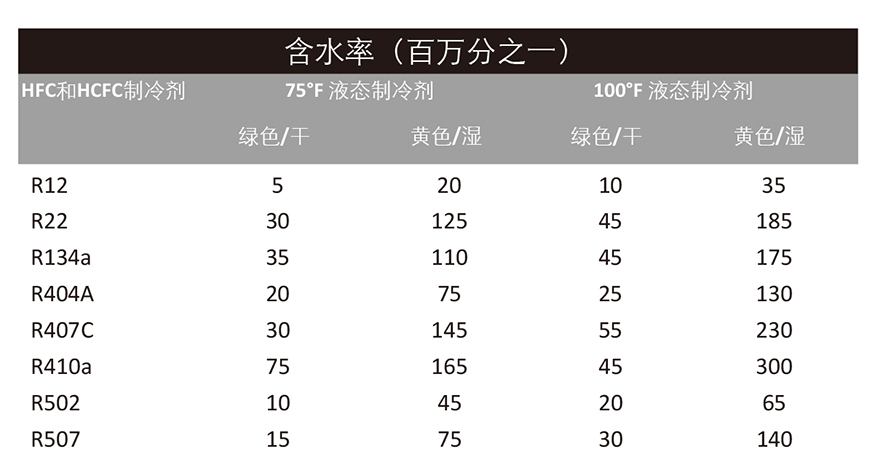 含水率（百万分之一）

| HFC和HCFC制冷剂 | 75°F 液态制冷剂 | | 100°F 液态制冷剂 | |
|---|---|---|---|---|
| | 绿色/干 | 黄色/湿 | 绿色/干 | 黄色/湿 |
| R12 | 5 | 20 | 10 | 35 |
| R22 | 30 | 125 | 45 | 185 |
| R134a | 35 | 110 | 45 | 175 |
| R404A | 20 | 75 | 25 | 130 |
| R407C | 30 | 145 | 55 | 230 |
| R410a | 75 | 165 | 45 | 300 |
| R502 | 10 | 45 | 20 | 65 |
| R507 | 15 | 75 | 30 | 140 |